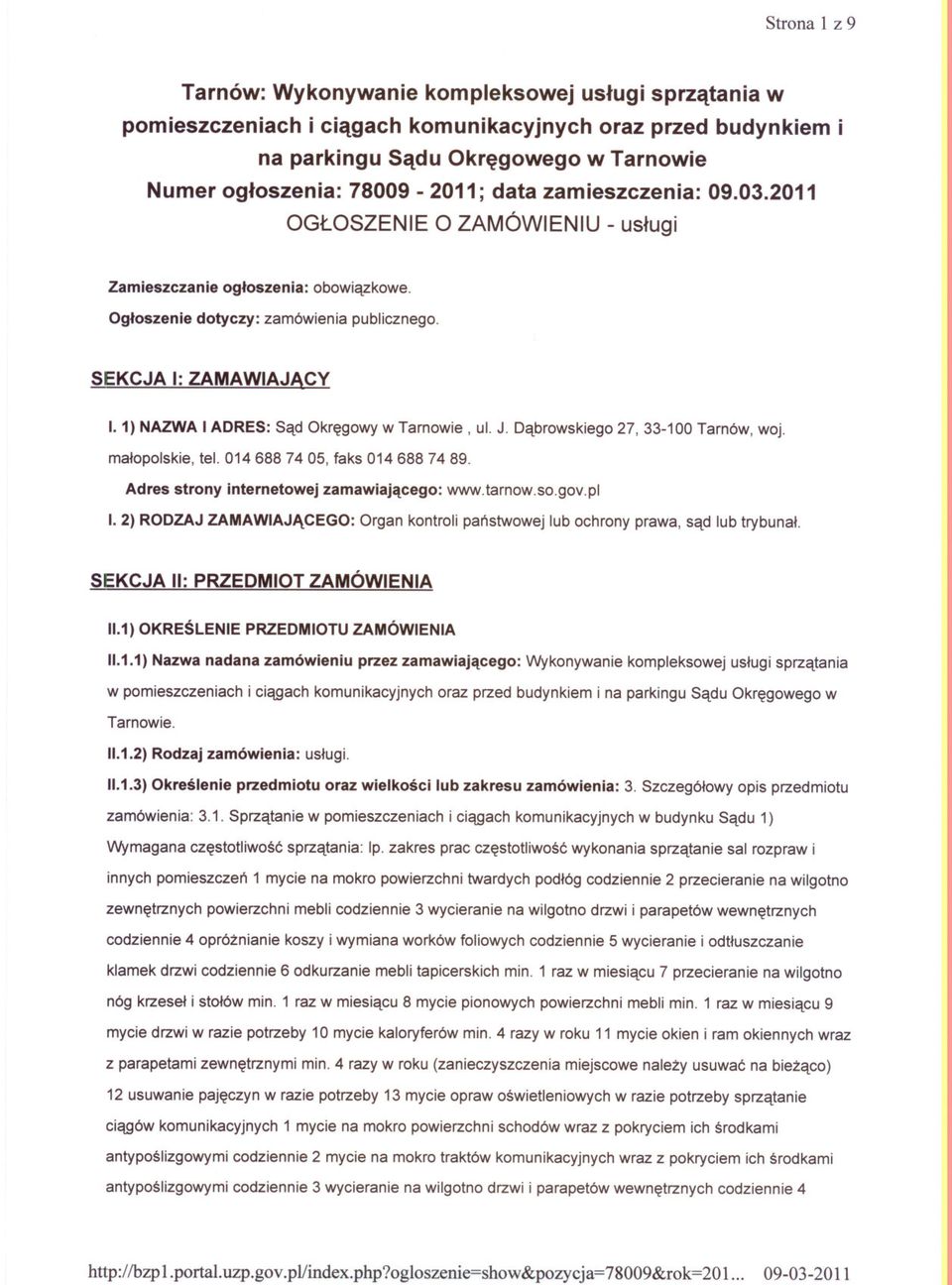 Strona 1 z 9

Tarnów: Wykonywanie kompleksowej usługi sprzątania w pomieszczeniach i ciągach komunikacyjnych oraz przed budynkiem i na parkingu Sądu Okręgowego w Tarnowie
Numer ogłoszenia: 78009 - 2011; data zamieszczenia: 09.03.2011
OGŁOSZENIE O ZAMÓWIENIU - usługi

Zamieszczanie ogłoszenia: obowiązkowe.

Ogłoszenie dotyczy: zamówienia publicznego.

SEKCJA I: ZAMAWIAJĄCY

I. 1) NAZWA I ADRES: Sąd Okręgowy w Tarnowie , ul. J. Dąbrowskiego 27, 33-100 Tarnów, woj. małopolskie, tel. 014 688 74 05, faks 014 688 74 89.

Adres strony internetowej zamawiającego: www.tarnow.so.gov.pl

I. 2) RODZAJ ZAMAWIAJĄCEGO: Organ kontroli państwowej lub ochrony prawa, sąd lub trybunał.

SEKCJA II: PRZEDMIOT ZAMÓWIENIA

II.1) OKREŚLENIE PRZEDMIOTU ZAMÓWIENIA

II.1.1) Nazwa nadana zamówieniu przez zamawiającego: Wykonywanie kompleksowej usługi sprzątania w pomieszczeniach i ciągach komunikacyjnych oraz przed budynkiem i na parkingu Sądu Okręgowego w Tarnowie.

II.1.2) Rodzaj zamówienia: usługi.

II.1.3) Określenie przedmiotu oraz wielkości lub zakresu zamówienia: 3. Szczegółowy opis przedmiotu zamówienia: 3.1. Sprzątanie w pomieszczeniach i ciągach komunikacyjnych w budynku Sądu 1) Wymagana częstotliwość sprzątania: lp. zakres prac częstotliwość wykonania sprzątanie sal rozpraw i innych pomieszczeń 1 mycie na mokro powierzchni twardych podłóg codziennie 2 przecieranie na wilgotno zewnętrznych powierzchni mebli codziennie 3 wycieranie na wilgotno drzwi i parapetów wewnętrznych codziennie 4 opróżnianie koszy i wymiana worków foliowych codziennie 5 wycieranie i odtłuszczanie klamek drzwi codziennie 6 odkurzanie mebli tapicerskich min. 1 raz w miesiącu 7 przecieranie na wilgotno nóg krzeseł i stołów min. 1 raz w miesiącu 8 mycie pionowych powierzchni mebli min. 1 raz w miesiącu 9 mycie drzwi w razie potrzeby 10 mycie kaloryferów min. 4 razy w roku 11 mycie okien i ram okiennych wraz z parapetami zewnętrznymi min. 4 razy w roku (zanieczyszczenia miejscowe należy usuwać na bieżąco) 12 usuwanie pajęczyn w razie potrzeby 13 mycie opraw oświetleniowych w razie potrzeby sprzątanie ciągów komunikacyjnych 1 mycie na mokro powierzchni schodów wraz z pokryciem ich środkami antypoślizgowymi codziennie 2 mycie na mokro traktów komunikacyjnych wraz z pokryciem ich środkami antypoślizgowymi codziennie 3 wycieranie na wilgotno drzwi i parapetów wewnętrznych codziennie 4

http://bzp1.portal.uzp.gov.pl/index.php?ogloszenie=show&pozycja=78009&rok=201... 09-03-2011